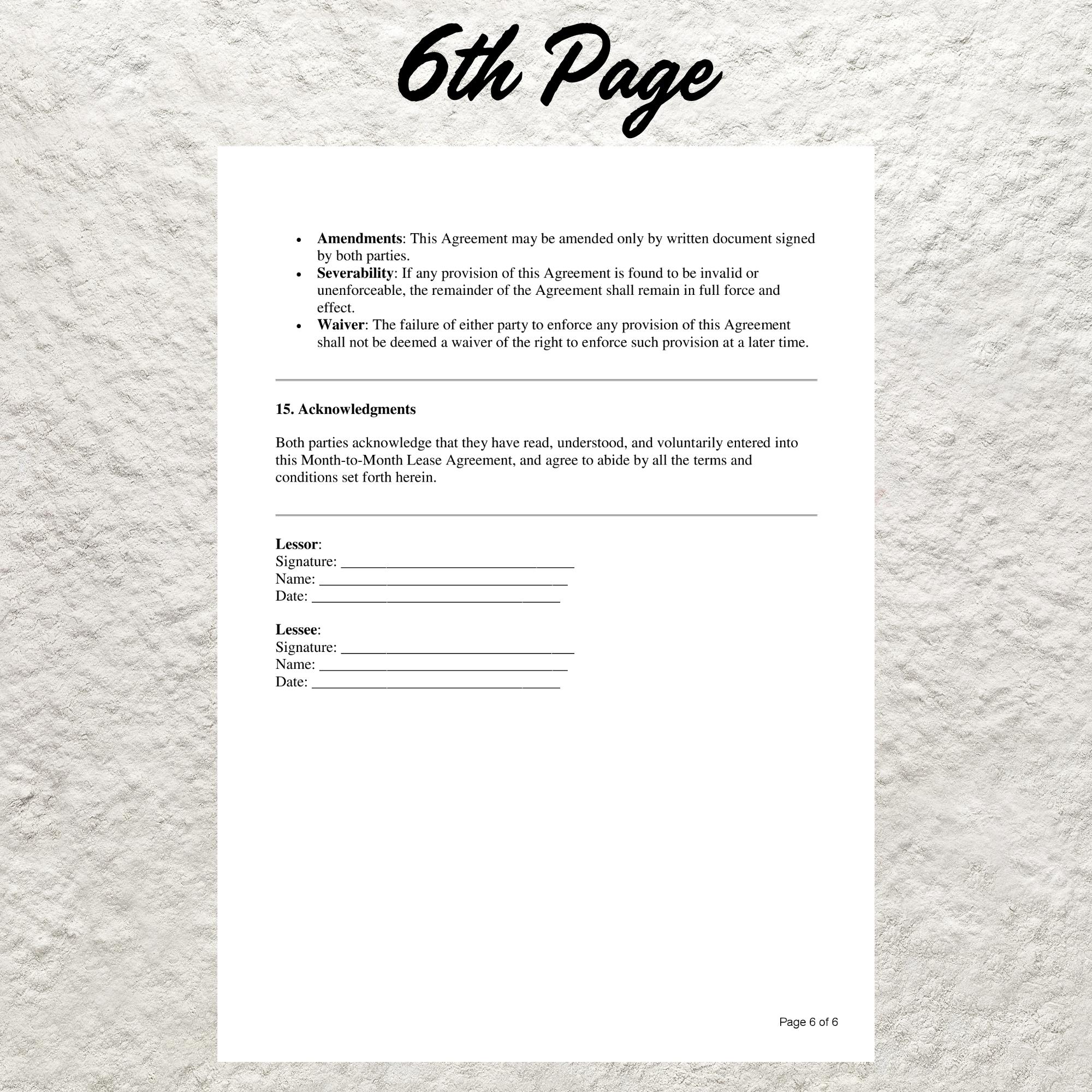 6th Page

• Amendments: This Agreement may be amended only by written document signed by both parties.
• Severability: If any provision of this Agreement is found to be invalid or unenforceable, the remainder of the Agreement shall remain in full force and effect.
• Waiver: The failure of either party to enforce any provision of this Agreement shall not be deemed a waiver of the right to enforce such provision at a later time.

15. Acknowledgments

Both parties acknowledge that they have read, understood, and voluntarily entered into this Month-to-Month Lease Agreement, and agree to abide by all the terms and conditions set forth herein.

Lessor:
Signature: ____
Name: ____
Date: ____

Lessee:
Signature: ____
Name: ____
Date: ____

Page 6 of 6